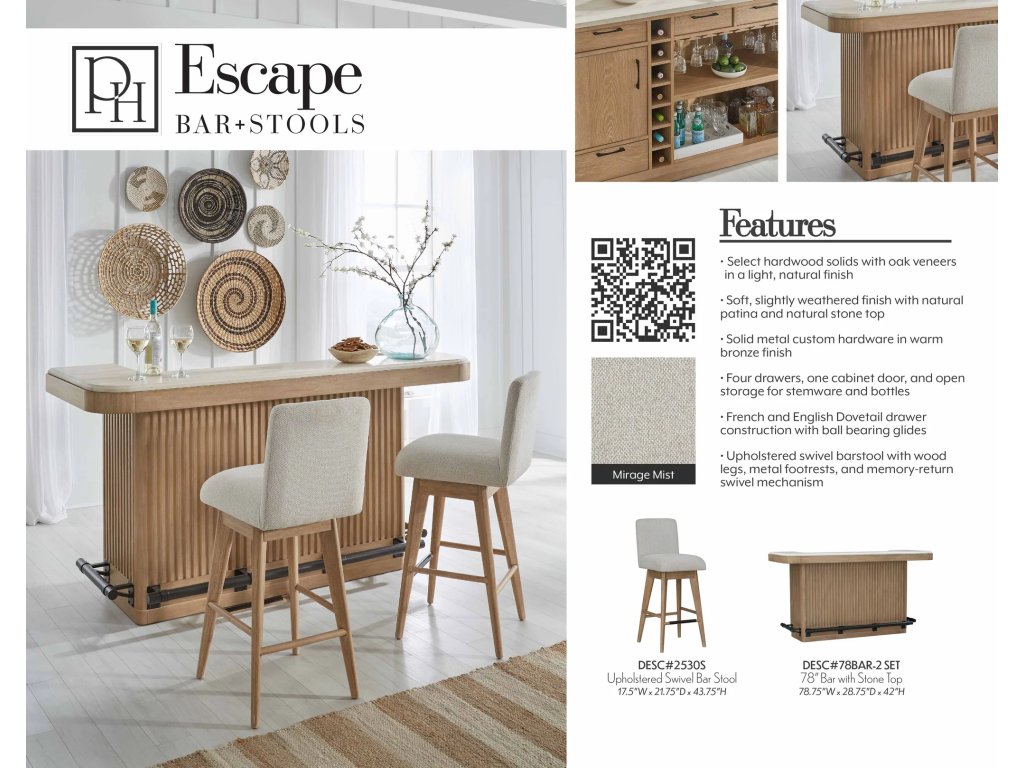 PH Escape
BAR+STOOLS

Features

• Select hardwood solids with oak veneers in a light, natural finish

• Soft, slightly weathered finish with natural patina and natural stone top

• Solid metal custom hardware in warm bronze finish

• Four drawers, one cabinet door, and open storage for stemware and bottles

• French and English Dovetail drawer construction with ball bearing glides

• Upholstered swivel barstool with wood legs, metal footrests, and memory-return swivel mechanism

Mirage Mist

DESC#2530S
Upholstered Swivel Bar Stool
17.5"W x 21.75"D x 43.75"H

DESC#78BAR-2 SET
78" Bar with Stone Top
78.75"W x 28.75"D x 42"H